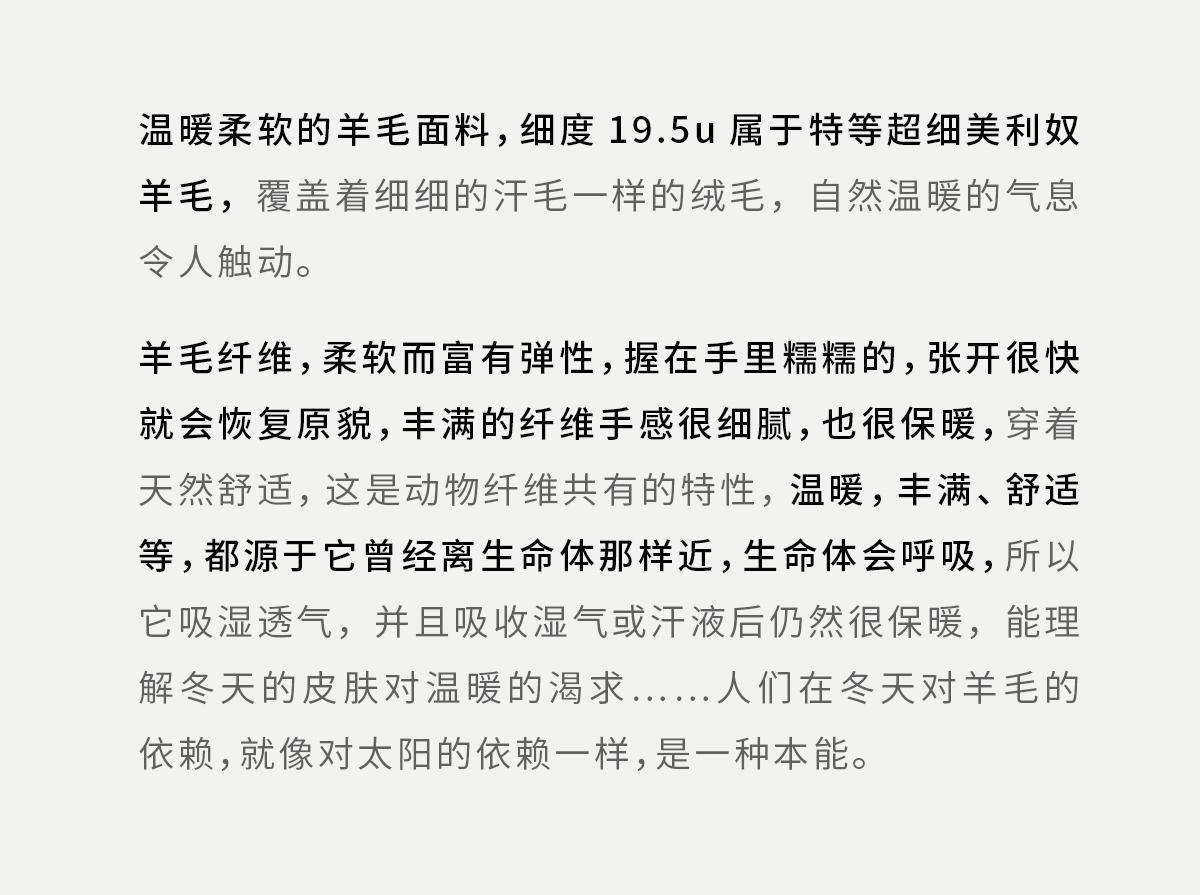 温暖柔软的羊毛面料，细度19.5u属于特等超细美利奴羊毛，覆盖着细细的汗毛一样的绒毛，自然温暖的气息令人触动。

羊毛纤维，柔软而富有弹性，握在手里糯糯的，张开很快就会恢复原貌，丰满的纤维手感很细腻，也很保暖，穿着天然舒适，这是动物纤维共有的特性，温暖，丰满、舒适等，都源于它曾经离生命体那样近，生命体会呼吸，所以它吸湿透气，并且吸收湿气或汗液后仍然很保暖，能理解冬天的皮肤对温暖的渴求……人们在冬天对羊毛的依赖，就像对太阳的依赖一样，是一种本能。